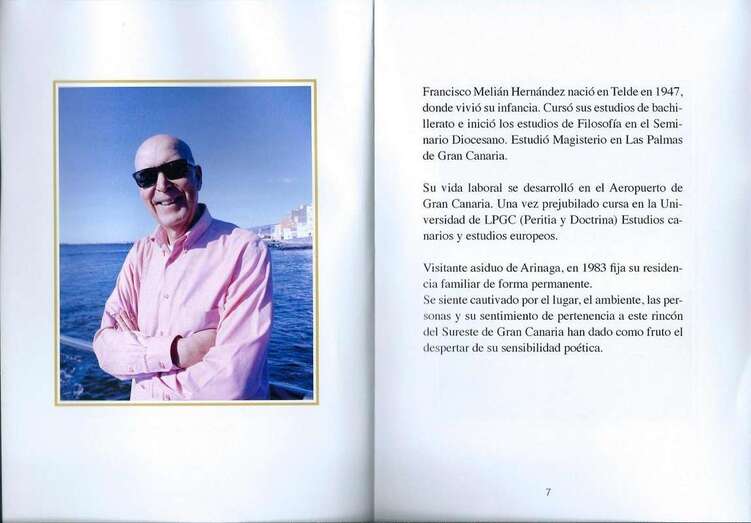 Francisco Melián Hernández nació en Telde en 1947, donde vivió su infancia. Cursó sus estudios de bachillerato e inició los estudios de Filosofía en el Seminario Diocesano. Estudió Magisterio en Las Palmas de Gran Canaria.

Su vida laboral se desarrolló en el Aeropuerto de Gran Canaria. Una vez prejubilado cursa en la Universidad de LPGC (Peritia y Doctrina) Estudios canarios y estudios europeos.

Visitante asiduo de Arinaga, en 1983 fija su residencia familiar de forma permanente.
Se siente cautivado por el lugar, el ambiente, las personas y su sentimiento de pertenencia a este rincón del Sureste de Gran Canaria han dado como fruto el despertar de su sensibilidad poética.

7